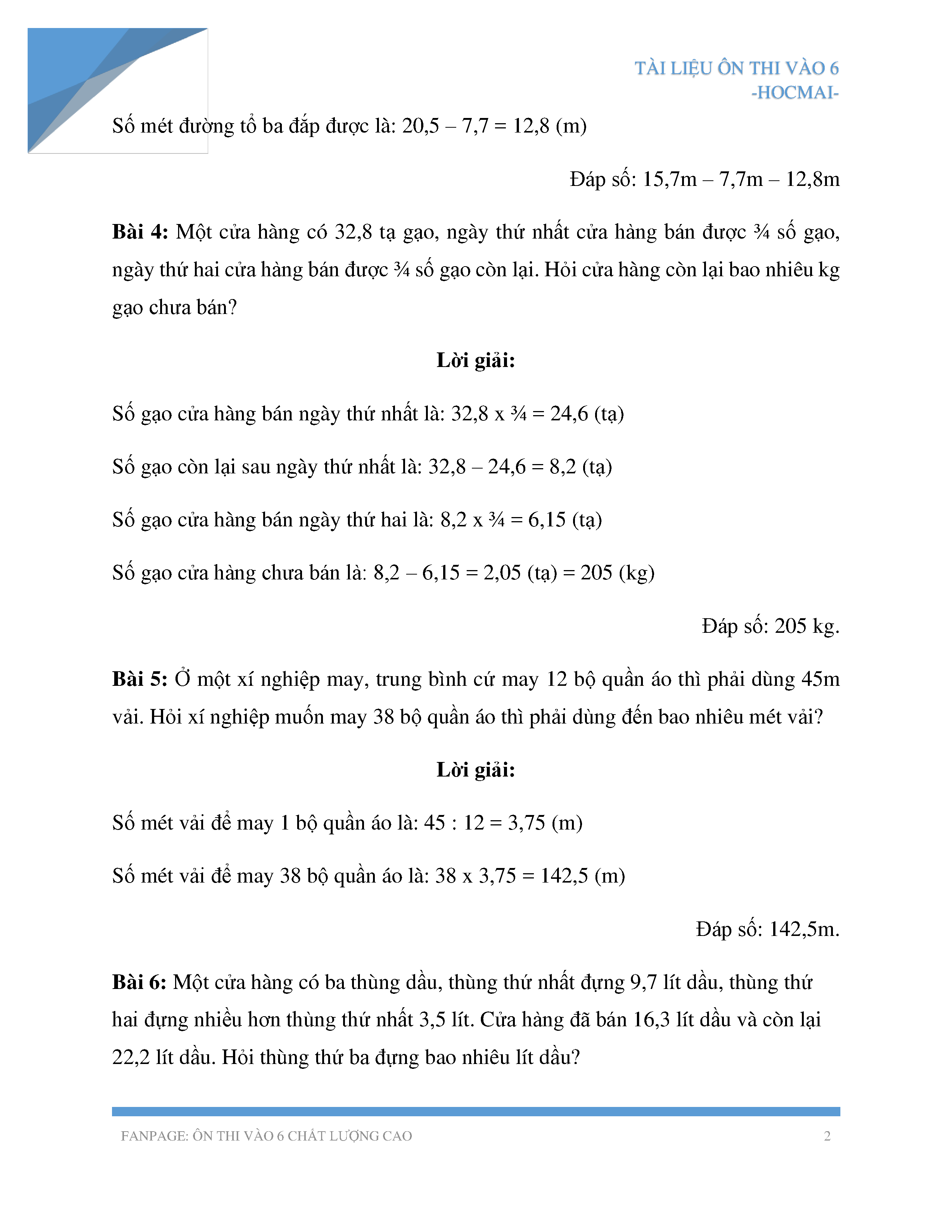 TÀI LIỆU ÔN THI VÀO 6
-HOCMAI-

Số mét đường tổ ba đắp được là: 20,5 – 7,7 = 12,8 (m)

Đáp số: 15,7m – 7,7m – 12,8m

**Bài 4:** Một cửa hàng có 32,8 tạ gạo, ngày thứ nhất cửa hàng bán được ¾ số gạo, ngày thứ hai cửa hàng bán được ¾ số gạo còn lại. Hỏi cửa hàng còn lại bao nhiêu kg gạo chưa bán?

**Lời giải:**

Số gạo cửa hàng bán ngày thứ nhất là: 32,8 x ¾ = 24,6 (tạ)

Số gạo còn lại sau ngày thứ nhất là: 32,8 – 24,6 = 8,2 (tạ)

Số gạo cửa hàng bán ngày thứ hai là: 8,2 x ¾ = 6,15 (tạ)

Số gạo cửa hàng chưa bán là: 8,2 – 6,15 = 2,05 (tạ) = 205 (kg)

Đáp số: 205 kg.

**Bài 5:** Ở một xí nghiệp may, trung bình cứ may 12 bộ quần áo thì phải dùng 45m vải. Hỏi xí nghiệp muốn may 38 bộ quần áo thì phải dùng đến bao nhiêu mét vải?

**Lời giải:**

Số mét vải để may 1 bộ quần áo là: 45 : 12 = 3,75 (m)

Số mét vải để may 38 bộ quần áo là: 38 x 3,75 = 142,5 (m)

Đáp số: 142,5m.

**Bài 6:** Một cửa hàng có ba thùng dầu, thùng thứ nhất đựng 9,7 lít dầu, thùng thứ hai đựng nhiều hơn thùng thứ nhất 3,5 lít. Cửa hàng đã bán 16,3 lít dầu và còn lại 22,2 lít dầu. Hỏi thùng thứ ba đựng bao nhiêu lít dầu?

FANPAGE: ÔN THI VÀO 6 CHẤT LƯỢNG CAO 2